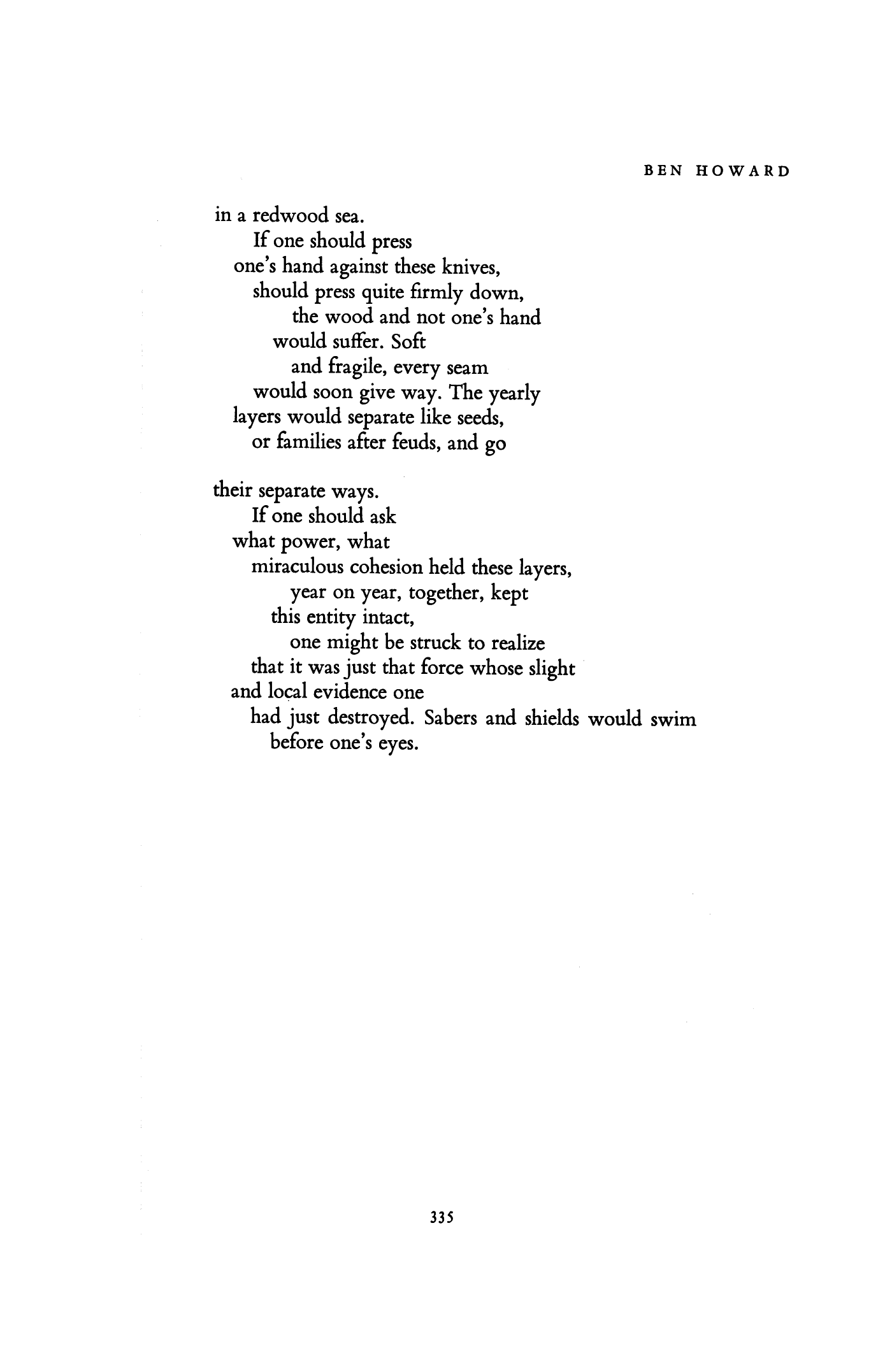 BEN HOWARD

in a redwood sea.
If one should press
one's hand against these knives,
should press quite firmly down,
the wood and not one's hand
would suffer. Soft
and fragile, every seam
would soon give way. The yearly
layers would separate like seeds,
or families after feuds, and go

their separate ways.
If one should ask
what power, what
miraculous cohesion held these layers,
year on year, together, kept
this entity intact,
one might be struck to realize
that it was just that force whose slight
and local evidence one
had just destroyed. Sabers and shields would swim
before one's eyes.

335